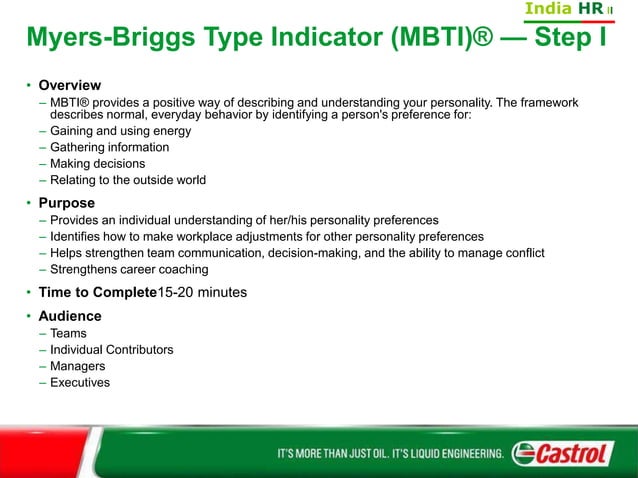 India HR II

Myers-Briggs Type Indicator (MBTI)® — Step I

• Overview
– MBTI® provides a positive way of describing and understanding your personality. The framework describes normal, everyday behavior by identifying a person's preference for:
– Gaining and using energy
– Gathering information
– Making decisions
– Relating to the outside world

• Purpose
– Provides an individual understanding of her/his personality preferences
– Identifies how to make workplace adjustments for other personality preferences
– Helps strengthen team communication, decision-making, and the ability to manage conflict
– Strengthens career coaching

• Time to Complete15-20 minutes

• Audience
– Teams
– Individual Contributors
– Managers
– Executives

IT'S MORE THAN JUST OIL. IT'S LIQUID ENGINEERING. Castrol